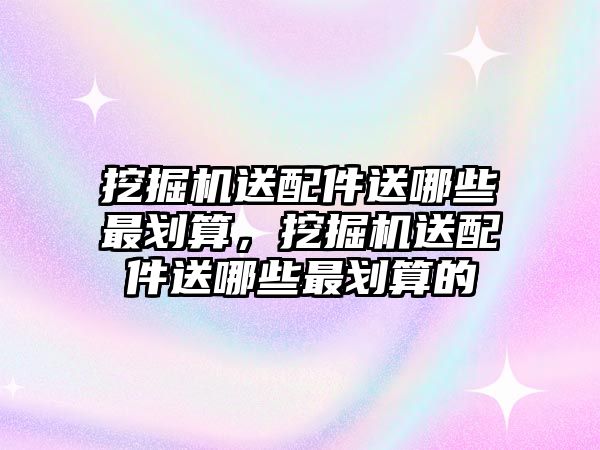 挖掘机送配件送哪些最划算，挖掘机送配件送哪些最划算的